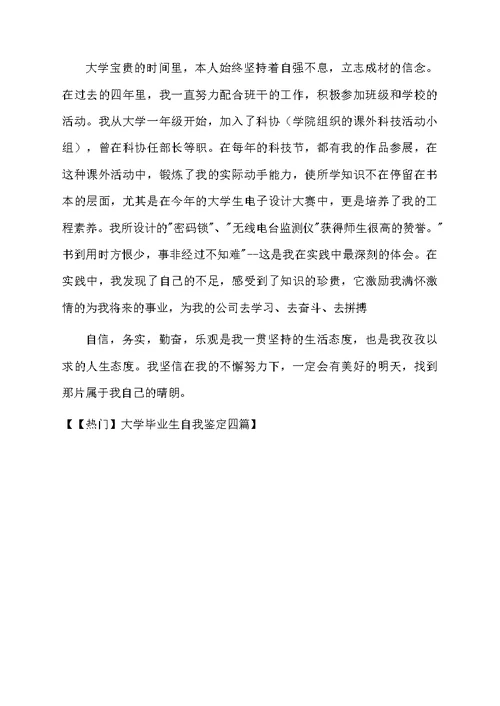 大学宝贵的时间里，本人始终坚持着自强不息，立志成材的信念。在过去的四年里，我一直努力配合班干的工作，积极参加班级和学校的活动。我从大学一年级开始，加入了科协（学院组织的课外科技活动小组），曾在科协任部长等职。在每年的科技节，都有我的作品参展，在这种课外活动中，锻炼了我的实际动手能力，使所学知识不在停留在书本的层面，尤其是在今年的大学生电子设计大赛中，更是培养了我的工程素养。我所设计的"密码锁"、"无线电台监测仪"获得师生很高的赞誉。"书到用时方恨少，事非经过不知难"--这是我在实践中最深刻的体会。在实践中，我发现了自己的不足，感受到了知识的珍贵，它激励我满怀激情的为我将来的事业，为我的公司去学习、去奋斗、去拼搏

自信，务实，勤奋，乐观是我一贯坚持的生活态度，也是我孜孜以求的人生态度。我坚信在我的不懈努力下，一定会有美好的明天，找到那片属于我自己的晴朗。

【【热门】大学毕业生自我鉴定四篇】